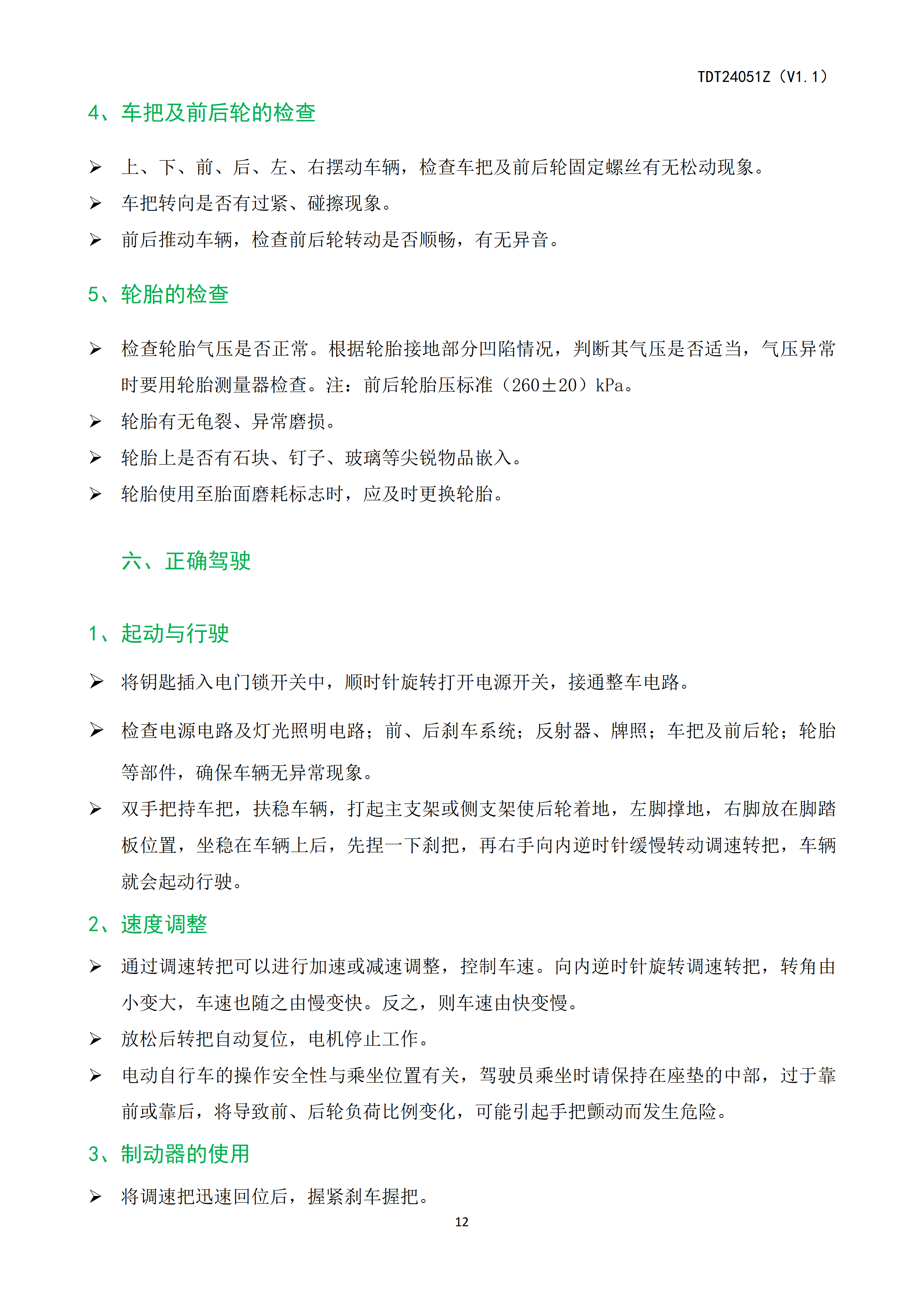 TDT24051Z（V1.1）

4、车把及前后轮的检查

➢ 上、下、前、后、左、右摆动车辆，检查车把及前后轮固定螺丝有无松动现象。

➢ 车把转向是否有过紧、碰擦现象。

➢ 前后推动车辆，检查前后轮转动是否顺畅，有无异音。

5、轮胎的检查

➢ 检查轮胎气压是否正常。根据轮胎接地部分凹陷情况，判断其气压是否适当，气压异常时要用轮胎测量器检查。注：前后轮胎压标准（260±20）kPa。

➢ 轮胎有无龟裂、异常磨损。

➢ 轮胎上是否有石块、钉子、玻璃等尖锐物品嵌入。

➢ 轮胎使用至胎面磨耗标志时，应及时更换轮胎。

六、正确驾驶

1、起动与行驶

➢ 将钥匙插入电门锁开关中，顺时针旋转打开电源开关，接通整车电路。

➢ 检查电源电路及灯光照明电路；前、后刹车系统；反射器、牌照；车把及前后轮；轮胎等部件，确保车辆无异常现象。

➢ 双手把持车把，扶稳车辆，打起主支架或侧支架使后轮着地，左脚撑地，右脚放在脚踏板位置，坐稳在车辆上后，先捏一下刹把，再右手向内逆时针缓慢转动调速转把，车辆就会起动行驶。

2、速度调整

➢ 通过调速转把可以进行加速或减速调整，控制车速。向内逆时针旋转调速转把，转角由小变大，车速也随之由慢变快。反之，则车速由快变慢。

➢ 放松后转把自动复位，电机停止工作。

➢ 电动自行车的操作安全性与乘坐位置有关，驾驶员乘坐时请保持在座垫的中部，过于靠前或靠后，将导致前、后轮负荷比例变化，可能引起手把颤动而发生危险。

3、制动器的使用

➢ 将调速把迅速回位后，握紧刹车握把。

12